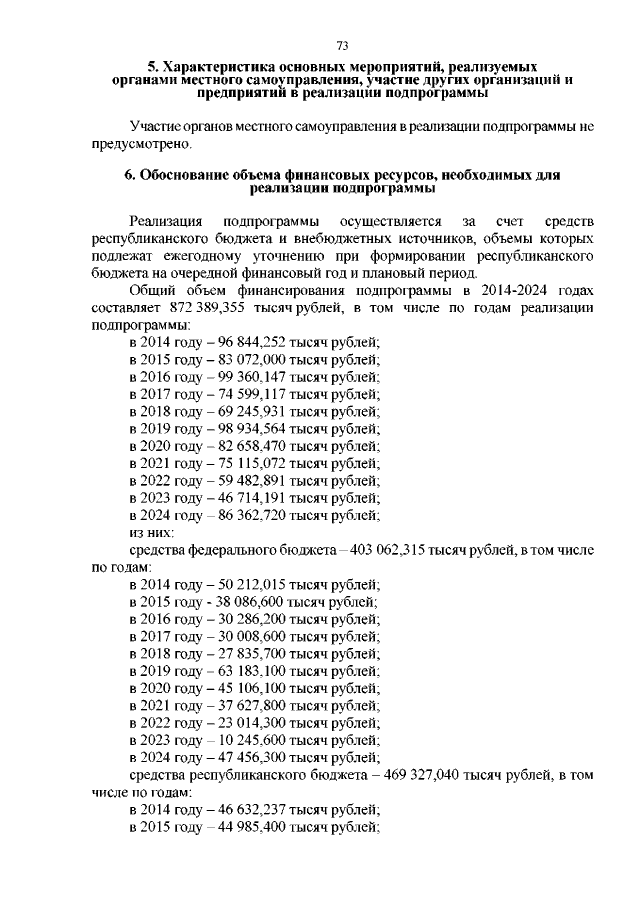 73

5. Характеристика основных мероприятий, реализуемых органами местного самоуправления, участие других организаций и предприятий в реализации подпрограммы

Участие органов местного самоуправления в реализации подпрограммы не предусмотрено.

6. Обоснование объема финансовых ресурсов, необходимых для реализации подпрограммы

Реализация подпрограммы осуществляется за счет средств республиканского бюджета и внебюджетных источников, объемы которых подлежат ежегодному уточнению при формировании республиканского бюджета на очередной финансовый год и плановый период.

Общий объем финансирования подпрограммы в 2014-2024 годах составляет 872 389,355 тысяч рублей, в том числе по годам реализации подпрограммы:

в 2014 году – 96 844,252 тысяч рублей;
в 2015 году – 83 072,000 тысяч рублей;
в 2016 году – 99 360,147 тысяч рублей;
в 2017 году – 74 599,117 тысяч рублей;
в 2018 году – 69 245,931 тысяч рублей;
в 2019 году – 98 934,564 тысяч рублей;
в 2020 году – 82 658,470 тысяч рублей;
в 2021 году – 75 115,072 тысяч рублей;
в 2022 году – 59 482,891 тысяч рублей;
в 2023 году – 46 714,191 тысяч рублей;
в 2024 году – 86 362,720 тысяч рублей;
из них:
средства федерального бюджета – 403 062,315 тысяч рублей, в том числе по годам:
в 2014 году – 50 212,015 тысяч рублей;
в 2015 году - 38 086,600 тысяч рублей;
в 2016 году – 30 286,200 тысяч рублей;
в 2017 году – 30 008,600 тысяч рублей;
в 2018 году – 27 835,700 тысяч рублей;
в 2019 году – 63 183,100 тысяч рублей;
в 2020 году – 45 106,100 тысяч рублей;
в 2021 году – 37 627,800 тысяч рублей;
в 2022 году – 23 014,300 тысяч рублей;
в 2023 году – 10 245,600 тысяч рублей;
в 2024 году – 47 456,300 тысяч рублей;
средства республиканского бюджета – 469 327,040 тысяч рублей, в том числе по годам:
в 2014 году – 46 632,237 тысяч рублей;
в 2015 году – 44 985,400 тысяч рублей;